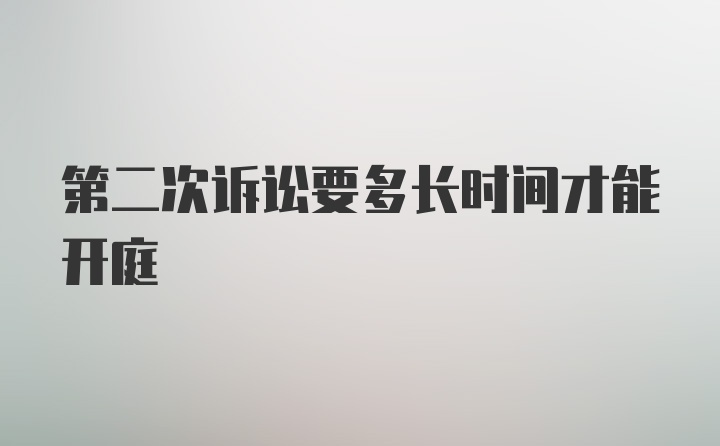 第二次诉讼要多长时间才能开庭